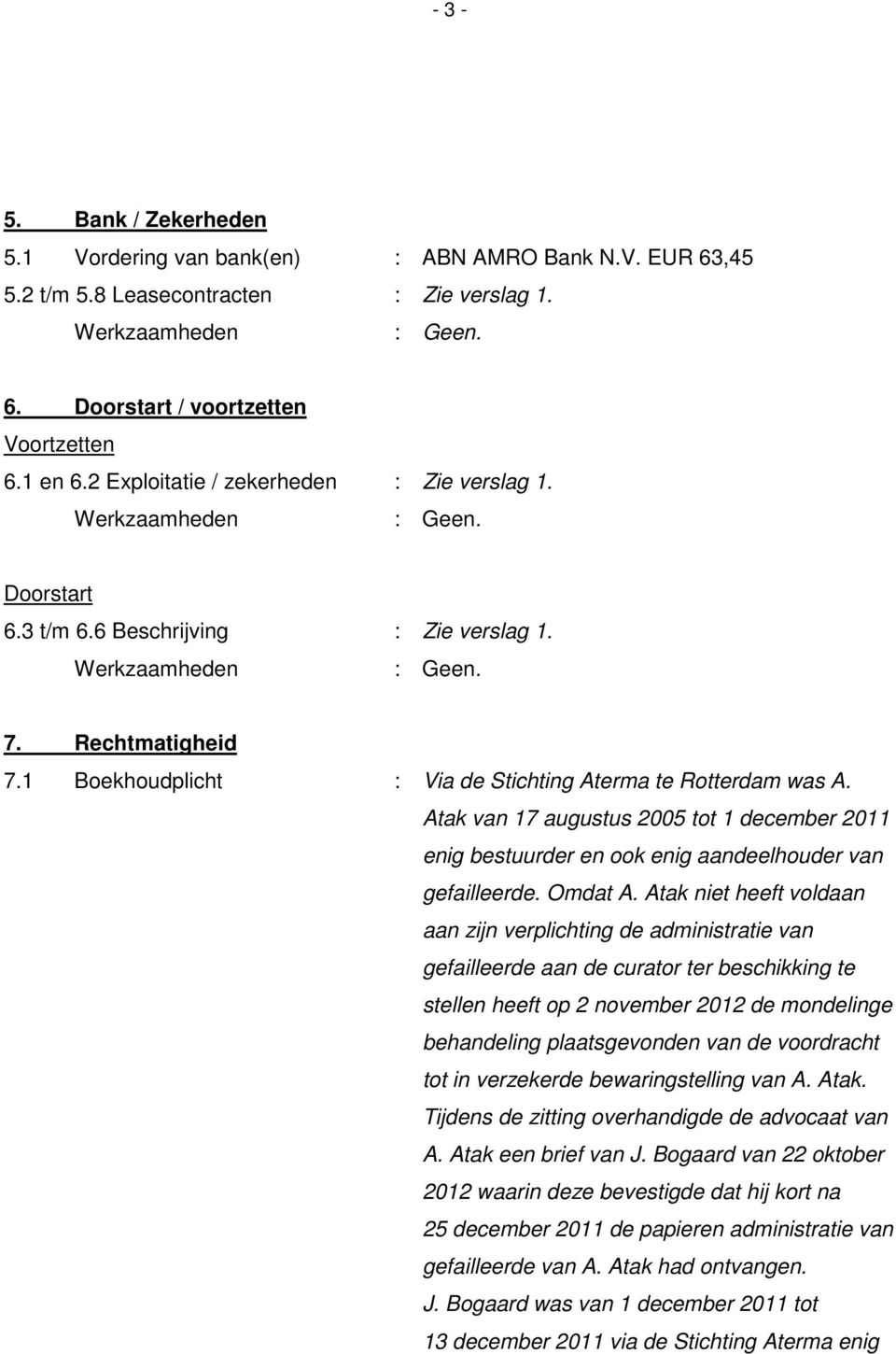 - 3 -

5. Bank / Zekerheden
5.1 Vordering van bank(en) : ABN AMRO Bank N.V. EUR 63,45
5.2 t/m 5.8 Leasecontracten : Zie verslag 1.
Werkzaamheden : Geen.

6. Doorstart / voortzetten
Voortzetten
6.1 en 6.2 Exploitatie / zekerheden : Zie verslag 1.
Werkzaamheden : Geen.

Doorstart
6.3 t/m 6.6 Beschrijving : Zie verslag 1.
Werkzaamheden : Geen.

7. Rechtmatigheid
7.1 Boekhoudplicht : Via de Stichting Aterma te Rotterdam was A. Atak van 17 augustus 2005 tot 1 december 2011 enig bestuurder en ook enig aandeelhouder van gefailleerde. Omdat A. Atak niet heeft voldaan aan zijn verplichting de administratie van gefailleerde aan de curator ter beschikking te stellen heeft op 2 november 2012 de mondelinge behandeling plaatsgevonden van de voordracht tot in verzekerde bewaringstelling van A. Atak. Tijdens de zitting overhandigde de advocaat van A. Atak een brief van J. Bogaard van 22 oktober 2012 waarin deze bevestigde dat hij kort na 25 december 2011 de papieren administratie van gefailleerde van A. Atak had ontvangen.
J. Bogaard was van 1 december 2011 tot 13 december 2011 via de Stichting Aterma enig